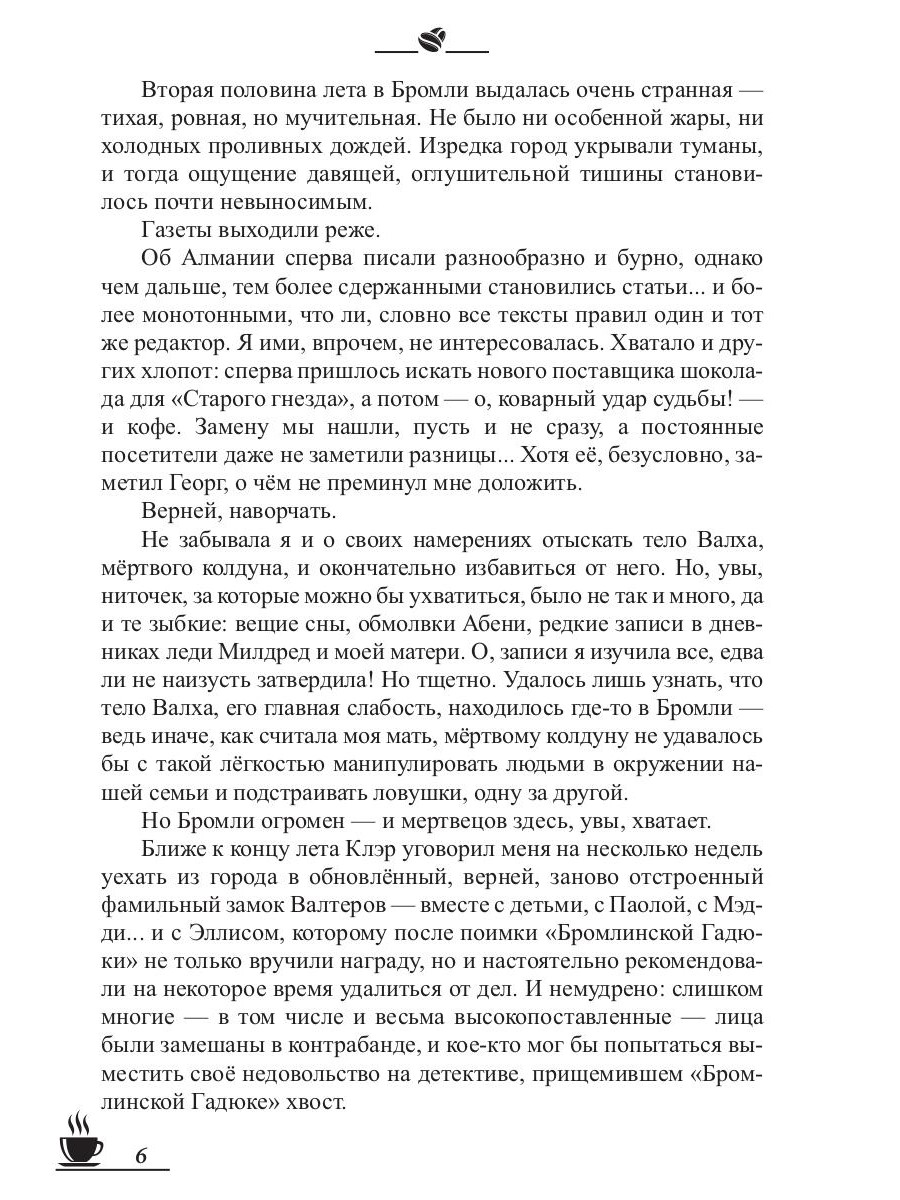 Вторая половина лета в Бромли выдалась очень странная — тихая, ровная, но мучительная. Не было ни особенной жары, ни холодных проливных дождей. Изредка город укрывали туманы, и тогда ощущение давящей, оглушительной тишины становилось почти невыносимым.

Газеты выходили реже.

Об Алмании сперва писали разнообразно и бурно, однако чем дальше, тем более сдержанными становились статьи... и более монотонными, что ли, словно все тексты правил один и тот же редактор. Я ими, впрочем, не интересовалась. Хватало и других хлопот: сперва пришлось искать нового поставщика шоколада для «Старого гнезда», а потом — о, коварный удар судьбы! — и кофе. Замену мы нашли, пусть и не сразу, а постоянные посетители даже не заметили разницы... Хотя её, безусловно, заметил Георг, о чём не преминул мне доложить.

Верней, наворчать.

Не забывала я и о своих намерениях отыскать тело Валха, мёртвого колдуна, и окончательно избавиться от него. Но, увы, ниточек, за которые можно бы ухватиться, было не так и много, да и те зыбкие: вещие сны, обмолвки Абени, редкие записи в дневниках леди Милдред и моей матери. О, записи я изучила все, едва ли не наизусть затвердила! Но тщетно. Удалось лишь узнать, что тело Валха, его главная слабость, находилось где-то в Бромли — ведь иначе, как считала моя мать, мёртвому колдуну не удавалось бы с такой лёгкостью манипулировать людьми в окружении нашей семьи и подстраивать ловушки, одну за другой.

Но Бромли огромен — и мертвецов здесь, увы, хватает.

Ближе к концу лета Клэр уговорил меня на несколько недель уехать из города в обновлённый, верней, заново отстроенный фамильный замок Валтеров — вместе с детьми, с Паолой, с Мэдди... и с Эллисом, которому после поимки «Бромлинской Гадюки» не только вручили награду, но и настоятельно рекомендовали на некоторое время удалиться от дел. И немудрено: слишком многие — в том числе и весьма высокопоставленные — лица были замешаны в контрабанде, и кое-кто мог бы попытаться выместить своё недовольство на детективе, прищемившем «Бромлинской Гадюке» хвост.

6